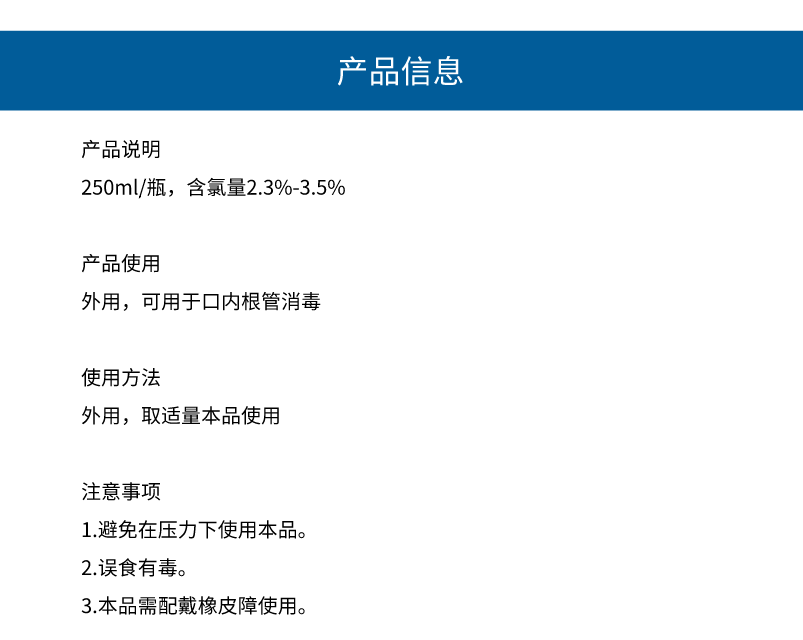 产品信息

产品说明

250ml/瓶，含氯量2.3%-3.5%

产品使用

外用，可用于口内根管消毒

使用方法

外用，取适量本品使用

注意事项

1.避免在压力下使用本品。

2.误食有毒。

3.本品需配戴橡皮障使用。